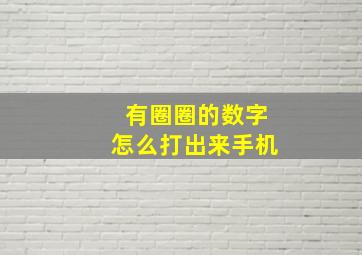 有圈圈的数字
怎么打出来手机